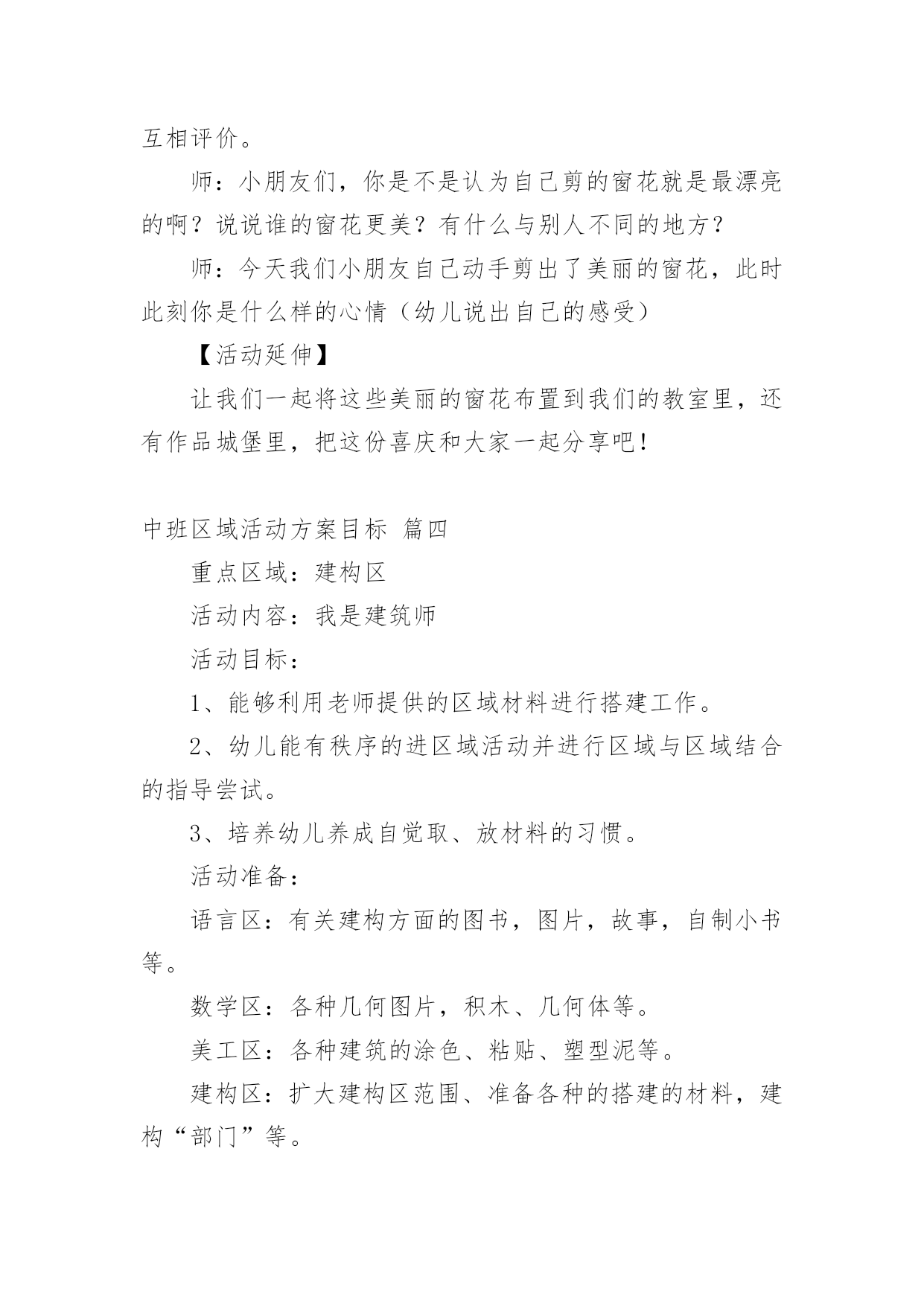 互相评价。

师：小朋友们，你是不是认为自己剪的窗花就是最漂亮的啊？说说谁的窗花更美？有什么与别人不同的地方？

师：今天我们小朋友自己动手剪出了美丽的窗花，此时此刻你是什么样的心情（幼儿说出自己的感受）

【活动延伸】

让我们一起将这些美丽的窗花布置到我们的教室里，还有作品城堡里，把这份喜庆和大家一起分享吧！

中班区域活动方案目标 篇四

重点区域：建构区

活动内容：我是建筑师

活动目标：

1、能够利用老师提供的区域材料进行搭建工作。

2、幼儿能有秩序的进区域活动并进行区域与区域结合的指导尝试。

3、培养幼儿养成自觉取、放材料的习惯。

活动准备：

语言区：有关建构方面的图书，图片，故事，自制小书等。

数学区：各种几何图片，积木、几何体等。

美工区：各种建筑的涂色、粘贴、塑型泥等。

建构区：扩大建构区范围、准备各种的搭建的材料，建构“部门”等。